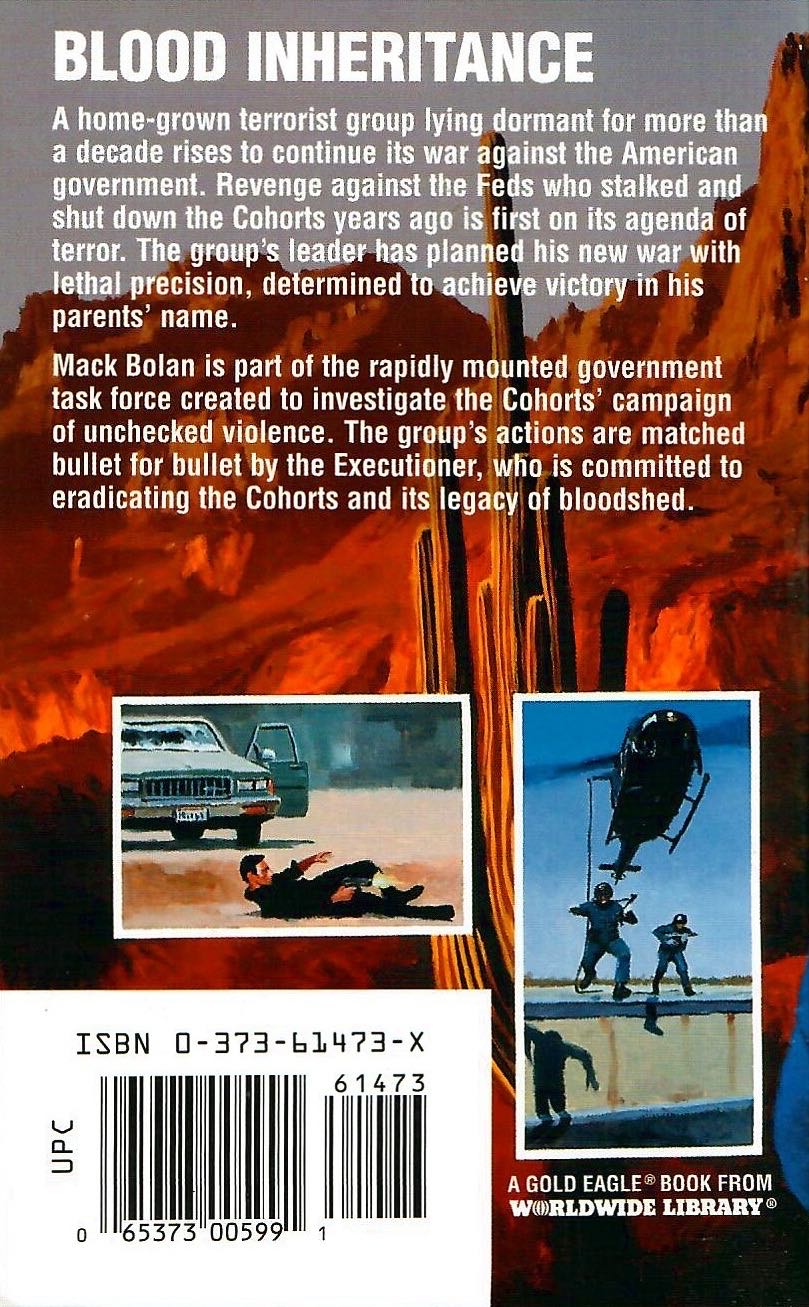 BLOOD INHERITANCE

A home-grown terrorist group lying dormant for more than a decade rises to continue its war against the American government. Revenge against the Feds who stalked and shut down the Cohorts years ago is first on its agenda of terror. The group's leader has planned his new war with lethal precision, determined to achieve victory in his parents' name.

Mack Bolan is part of the rapidly mounted government task force created to investigate the Cohorts' campaign of unchecked violence. The group's actions are matched bullet for bullet by the Executioner, who is committed to eradicating the Cohorts and its legacy of bloodshed.

ISBN 0-373-61473-X

61473

UPC

0 65373 00599 1

A GOLD EAGLE® BOOK FROM WORLDWIDE LIBRARY®